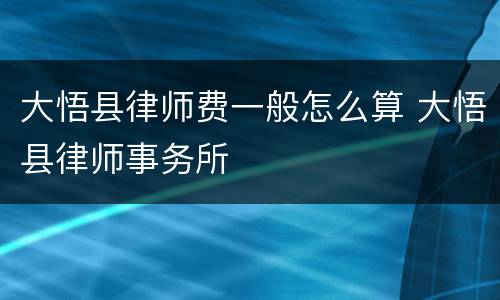 大悟县律师费一般怎么算 大悟县律师事务所